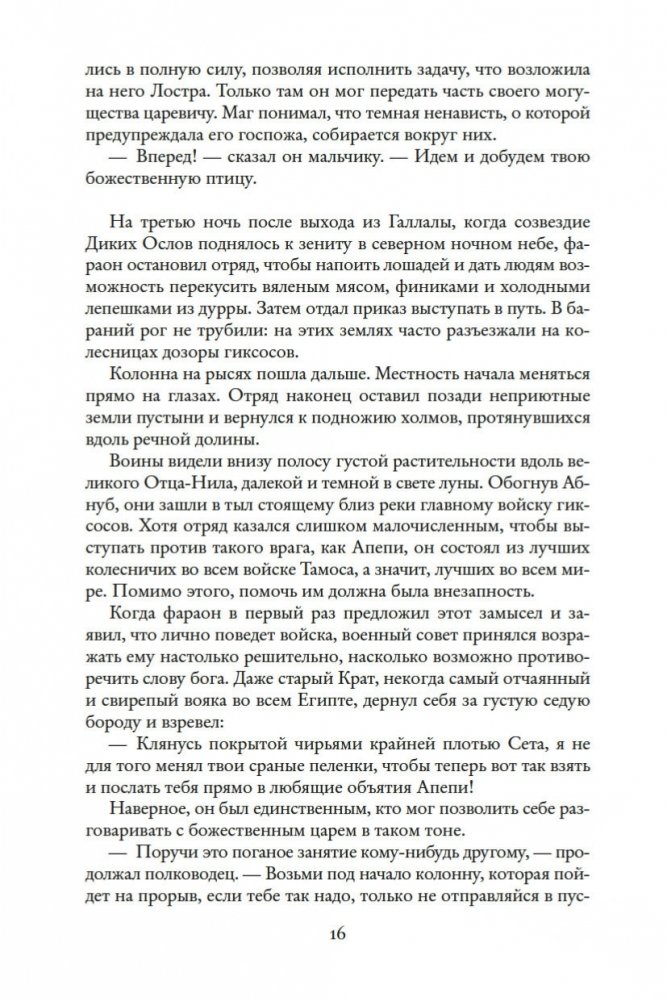 лись в полную силу, позволяя исполнить задачу, что возложила на него Лостра. Только там он мог передать часть своего могущества царевичу. Маг понимал, что темная ненависть, о которой предупреждала его госпожа, собирается вокруг них.

— Вперед! — сказал он мальчику. — Идем и добудем твою божественную птицу.

На третью ночь после выхода из Галлалы, когда созвездие Диких Ослов поднялось к зениту в северном ночном небе, фараон остановил отряд, чтобы напоить лошадей и дать людям возможность перекусить вяленым мясом, финиками и холодными лепешками из дурры. Затем отдал приказ выступать в путь. В бараний рог не трубили: на этих землях часто разъезжали на колесницах дозоры гиксосов.

Колонна на рысях пошла дальше. Местность начала меняться прямо на глазах. Отряд наконец оставил позади неприютные земли пустыни и вернулся к подножию холмов, протянувшихся вдоль речной долины.

Воины видели внизу полосу густой растительности вдоль великого Отца-Нила, далекой и темной в свете луны. Обогнув Абнуб, они зашли в тыл стоящему близ реки главному войску гиксосов. Хотя отряд казался слишком малочисленным, чтобы выступать против такого врага, как Апепи, он состоял из лучших колесничих во всем войске Тамоса, а значит, лучших во всем мире. Помимо этого, помочь им должна была внезапность.

Когда фараон в первый раз предложил этот замысел и заявил, что лично поведет войска, военный совет принялся возражать ему настолько решительно, насколько возможно противоречить слову бога. Даже старый Крат, некогда самый отчаянный и свирепый вояка во всем Египте, дернул себя за густую седую бороду и взревел:

— Клянусь покрытой чирьями крайней плотью Сета, я не для того менял твои сраные пеленки, чтобы теперь вот так взять и послать тебя прямо в любящие объятия Апепи!

Наверное, он был единственным, кто мог позволить себе разговаривать с божественным царем в таком тоне.

— Поручи это поганое занятие кому-нибудь другому, — продолжал полководец. — Возьми под начало колонну, которая пойдет на прорыв, если тебе так надо, только не отправляйся в пус-

16